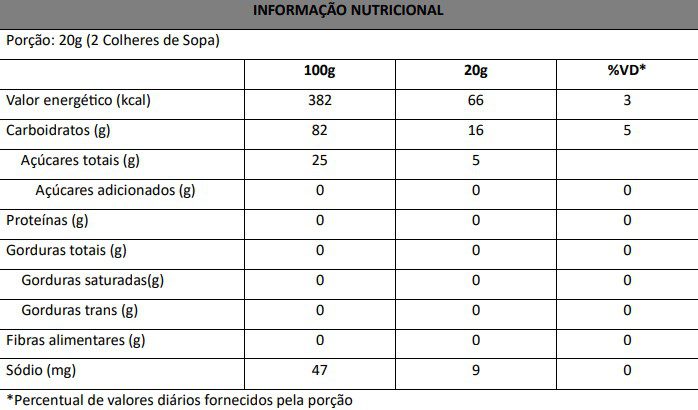 INFORMAÇÃO NUTRICIONAL

Porção: 20g (2 Colheres de Sopa)

| | 100g | 20g | %VD* |
|---|---|---|---|
| Valor energético (kcal) | 382 | 66 | 3 |
| Carboidratos (g) | 82 | 16 | 5 |
| Açúcares totais (g) | 25 | 5 | |
| Açúcares adicionados (g) | 0 | 0 | 0 |
| Proteínas (g) | 0 | 0 | 0 |
| Gorduras totais (g) | 0 | 0 | 0 |
| Gorduras saturadas(g) | 0 | 0 | 0 |
| Gorduras trans (g) | 0 | 0 | 0 |
| Fibras alimentares (g) | 0 | 0 | 0 |
| Sódio (mg) | 47 | 9 | 0 |

*Percentual de valores diários fornecidos pela porção